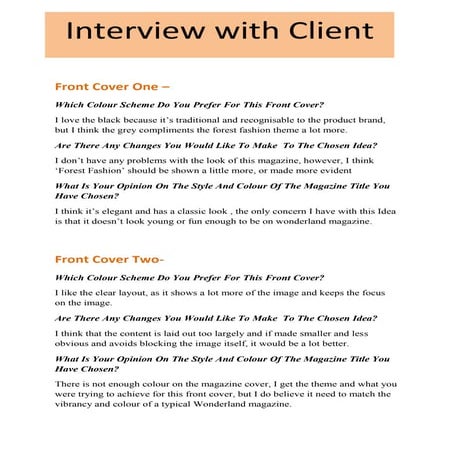 Interview with Client

Front Cover One –

Which Colour Scheme Do You Prefer For This Front Cover?

I love the black because it's traditional and recognisable to the product brand, but I think the grey compliments the forest fashion theme a lot more.

Are There Any Changes You Would Like To Make To The Chosen Idea?

I don't have any problems with the look of this magazine, however, I think 'Forest Fashion' should be shown a little more, or made more evident

What Is Your Opinion On The Style And Colour Of The Magazine Title You Have Chosen?

I think it's elegant and has a classic look , the only concern I have with this Idea is that it doesn't look young or fun enough to be on wonderland magazine.

Front Cover Two-

Which Colour Scheme Do You Prefer For This Front Cover?

I like the clear layout, as it shows a lot more of the image and keeps the focus on the image.

Are There Any Changes You Would Like To Make To The Chosen Idea?

I think that the content is laid out too largely and if made smaller and less obvious and avoids blocking the image itself, it would be a lot better.

What Is Your Opinion On The Style And Colour Of The Magazine Title You Have Chosen?

There is not enough colour on the magazine cover, I get the theme and what you were trying to achieve for this front cover, but I do believe it need to match the vibrancy and colour of a typical Wonderland magazine.